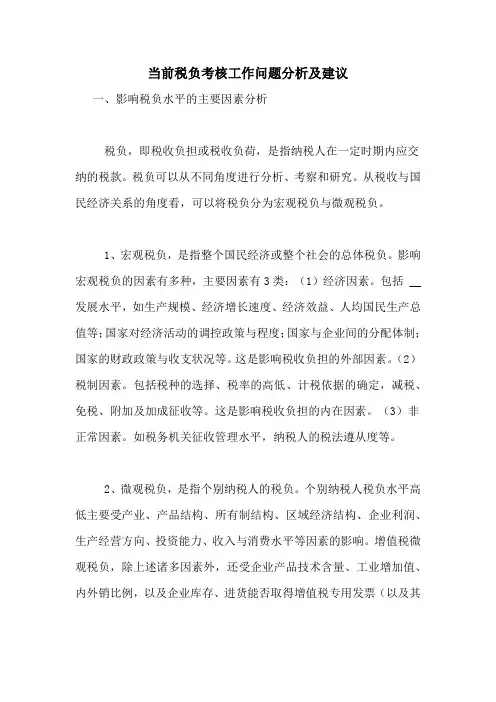 当前税负考核工作问题分析及建议

一、影响税负水平的主要因素分析

税负，即税收负担或税收负荷，是指纳税人在一定时期内应交纳的税款。税负可以从不同角度进行分析、考察和研究。从税收与国民经济关系的角度看，可以将税负分为宏观税负与微观税负。

1、宏观税负，是指整个国民经济或整个社会的总体税负。影响宏观税负的因素有多种，主要因素有3类：（1）经济因素。包括 __ 发展水平，如生产规模、经济增长速度、经济效益、人均国民生产总值等；国家对经济活动的调控政策与程度；国家与企业间的分配体制；国家的财政政策与收支状况等。这是影响税收负担的外部因素。（2）税制因素。包括税种的选择、税率的高低、计税依据的确定，减税、免税、附加及加成征收等。这是影响税收负担的内在因素。（3）非正常因素。如税务机关征收管理水平，纳税人的税法遵从度等。

2、微观税负，是指个别纳税人的税负。个别纳税人税负水平高低主要受产业、产品结构、所有制结构、区域经济结构、企业利润、生产经营方向、投资能力、收入与消费水平等因素的影响。增值税微观税负，除上述诸多因素外，还受企业产品技术含量、工业增加值、内外销比例，以及企业库存、进货能否取得增值税专用发票（以及其